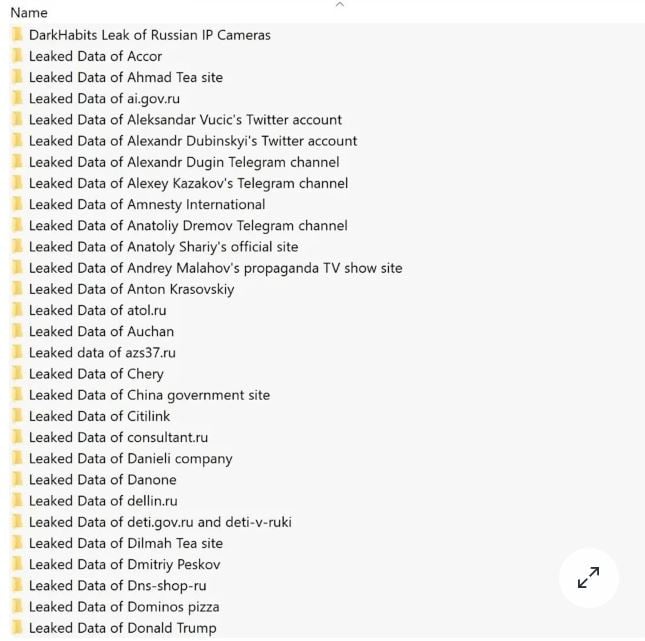 Name

DarkHabits Leak of Russian IP Cameras
Leaked Data of Accor
Leaked Data of Ahmad Tea site
Leaked Data of ai.gov.ru
Leaked Data of Aleksandar Vucic's Twitter account
Leaked Data of Alexandr Dubinskyi's Twitter account
Leaked Data of Alexandr Dugin Telegram channel
Leaked Data of Alexey Kazakov's Telegram channel
Leaked Data of Amnesty International
Leaked Data of Anatoliy Dremov Telegram channel
Leaked Data of Anatoly Shariy's official site
Leaked Data of Andrey Malahov's propaganda TV show site
Leaked Data of Anton Krasovskiy
Leaked Data of atol.ru
Leaked Data of Auchan
Leaked data of azs37.ru
Leaked Data of Chery
Leaked Data of China government site
Leaked Data of Citilink
Leaked Data of consultant.ru
Leaked Data of Danieli company
Leaked Data of Danone
Leaked Data of dellin.ru
Leaked Data of deti.gov.ru and deti-v-ruki
Leaked Data of Dilmah Tea site
Leaked Data of Dmitriy Peskov
Leaked Data of Dns-shop-ru
Leaked Data of Dominos pizza
Leaked Data of Donald Trump